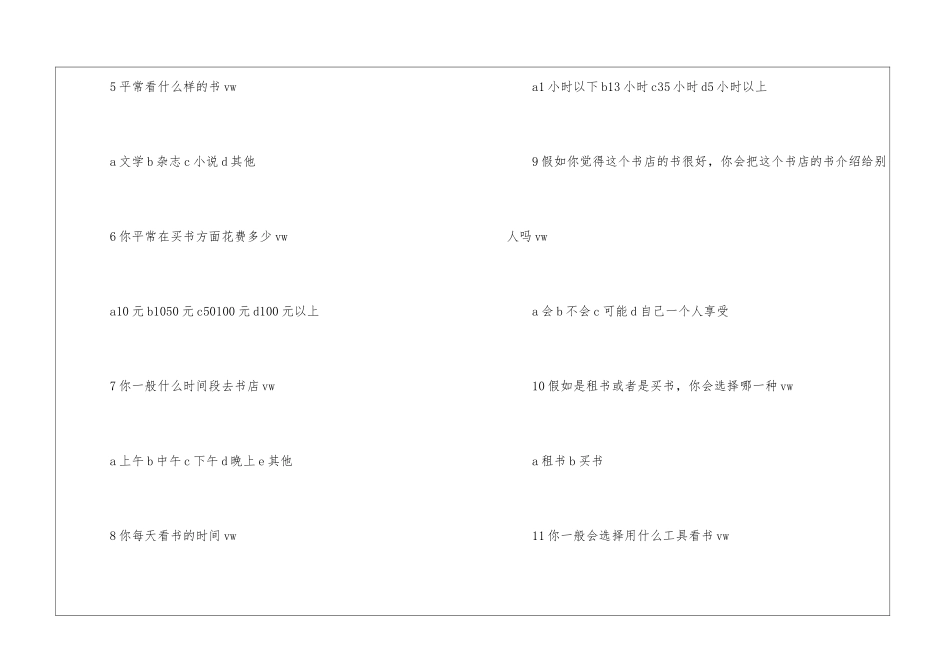 5平常看什么样的书vw

a文学b杂志c小说d其他

6你平常在买书方面花费多少vw

a10元b1050元c50100元d100元以上

7你一般什么时间段去书店vw

a上午b中午c下午d晚上e其他

8你每天看书的时间vw

a1小时以下b13小时c35小时d5小时以上

9假如你觉得这个书店的书很好，你会把这个书店的书介绍给别人吗vw

a会b不会c可能d自己一个人享受

10假如是租书或者是买书，你会选择哪一种vw

a租书b买书

11你一般会选择用什么工具看书vw